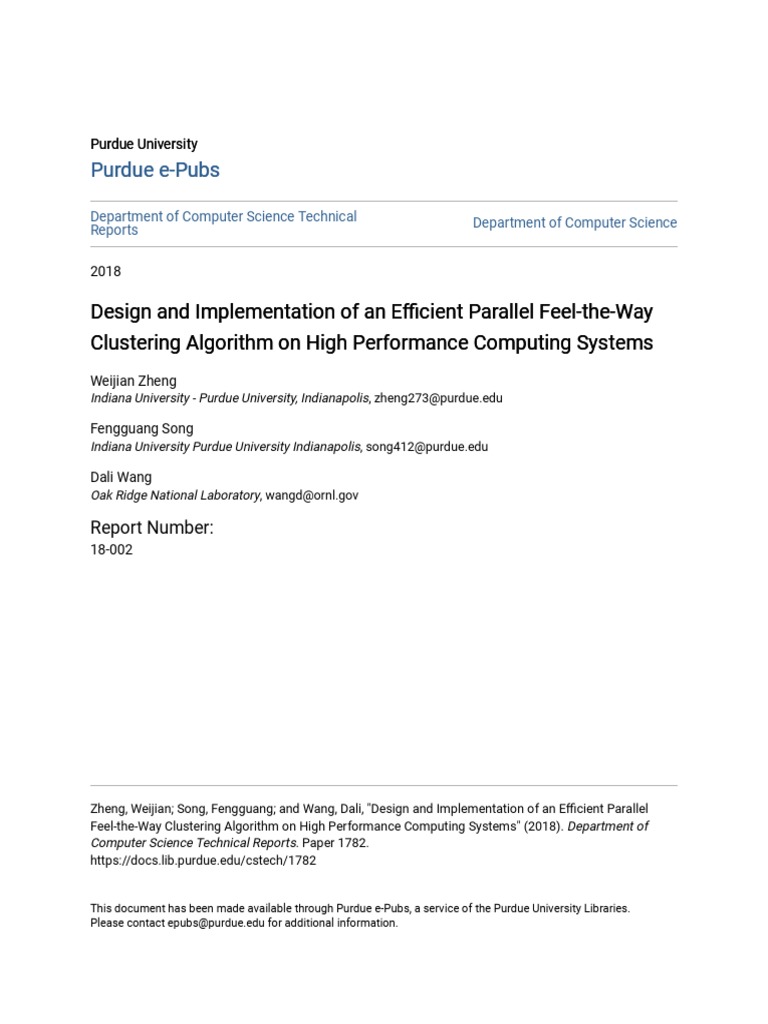 Purdue University

Purdue e-Pubs

Department of Computer Science Technical Reports

Department of Computer Science

2018

Design and Implementation of an Efficient Parallel Feel-the-Way Clustering Algorithm on High Performance Computing Systems

Weijian Zheng
Indiana University - Purdue University, Indianapolis, zheng273@purdue.edu

Fengguang Song
Indiana University Purdue University Indianapolis, song412@purdue.edu

Dali Wang
Oak Ridge National Laboratory, wangd@ornl.gov

Report Number:
18-002

Zheng, Weijian; Song, Fengguang; and Wang, Dali, "Design and Implementation of an Efficient Parallel Feel-the-Way Clustering Algorithm on High Performance Computing Systems" (2018). Department of Computer Science Technical Reports. Paper 1782.
https://docs.lib.purdue.edu/cstech/1782

This document has been made available through Purdue e-Pubs, a service of the Purdue University Libraries. Please contact epubs@purdue.edu for additional information.